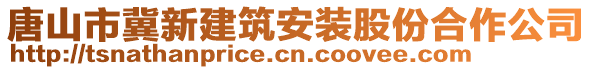 唐山市冀新建筑安装股份合作公司
http://tsnathanprice.cn.coovee.com